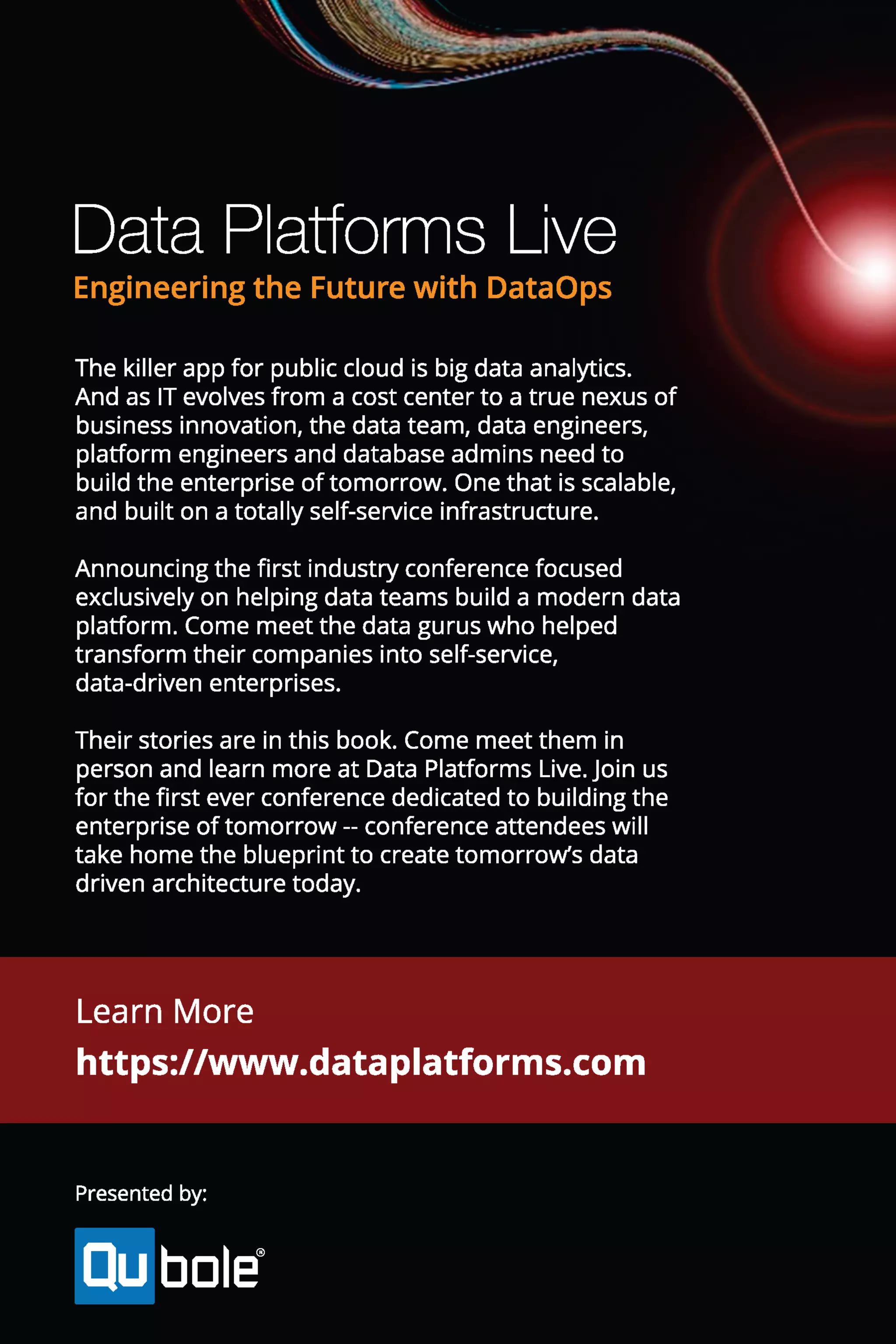 Data Platforms Live

Engineering the Future with DataOps

The killer app for public cloud is big data analytics. And as IT evolves from a cost center to a true nexus of business innovation, the data team, data engineers, platform engineers and database admins need to build the enterprise of tomorrow. One that is scalable, and built on a totally self-service infrastructure.

Announcing the first industry conference focused exclusively on helping data teams build a modern data platform. Come meet the data gurus who helped transform their companies into self-service, data-driven enterprises.

Their stories are in this book. Come meet them in person and learn more at Data Platforms Live. Join us for the first ever conference dedicated to building the enterprise of tomorrow -- conference attendees will take home the blueprint to create tomorrow's data driven architecture today.

Learn More

https://www.dataplatforms.com

Presented by:

Qubole®